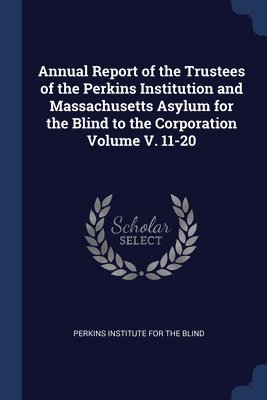 Annual Report of the Trustees of the Perkins Institution and Massachusetts Asylum for the Blind to the Corporation Volume V. 11-20

Scholar SELECT

PERKINS INSTITUTE FOR THE BLIND